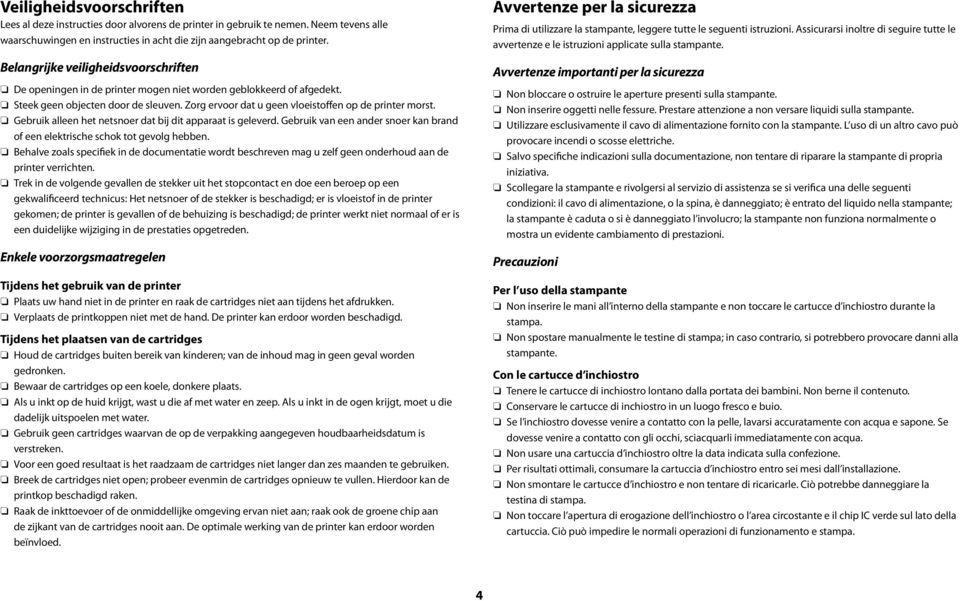 Veiligheidsvoorschriften
Lees al deze instructies door alvorens de printer in gebruik te nemen. Neem tevens alle waarschuwingen en instructies in acht die zijn aangebracht op de printer.

Belangrijke veiligheidsvoorschriften

❏ De openingen in de printer mogen niet worden geblokkeerd of afgedekt.
❏ Steek geen objecten door de sleuven. Zorg ervoor dat u geen vloeistoffen op de printer morst.
❏ Gebruik alleen het netsnoer dat bij dit apparaat is geleverd. Gebruik van een ander snoer kan brand of een elektrische schok tot gevolg hebben.
❏ Behalve zoals specifiek in de documentatie wordt beschreven mag u zelf geen onderhoud aan de printer verrichten.
❏ Trek in de volgende gevallen de stekker uit het stopcontact en doe een beroep op een gekwalificeerd technicus: Het netsnoer of de stekker is beschadigd; er is vloeistof in de printer gekomen; de printer is gevallen of de behuizing is beschadigd; de printer werkt niet normaal of er is een duidelijke wijziging in de prestaties opgetreden.

Enkele voorzorgsmaatregelen

Tijdens het gebruik van de printer
❏ Plaats uw hand niet in de printer en raak de cartridges niet aan tijdens het afdrukken.
❏ Verplaats de printkoppen niet met de hand. De printer kan erdoor worden beschadigd.

Tijdens het plaatsen van de cartridges
❏ Houd de cartridges buiten bereik van kinderen; van de inhoud mag in geen geval worden gedronken.
❏ Bewaar de cartridges op een koele, donkere plaats.
❏ Als u inkt op de huid krijgt, wast u die af met water en zeep. Als u inkt in de ogen krijgt, moet u die dadelijk uitspoelen met water.
❏ Gebruik geen cartridges waarvan de op de verpakking aangegeven houdbaarheidsdatum is verstreken.
❏ Voor een goed resultaat is het raadzaam de cartridges niet langer dan zes maanden te gebruiken.
❏ Breek de cartridges niet open; probeer evenmin de cartridges opnieuw te vullen. Hierdoor kan de printkop beschadigd raken.
❏ Raak de inkttoevoer of de onmiddellijke omgeving ervan niet aan; raak ook de groene chip aan de zijkant van de cartridges nooit aan. De optimale werking van de printer kan erdoor worden beïnvloed.

Avvertenze per la sicurezza
Prima di utilizzare la stampante, leggere tutte le seguenti istruzioni. Assicurarsi inoltre di seguire tutte le avvertenze e le istruzioni applicate sulla stampante.

Avvertenze importanti per la sicurezza

❏ Non bloccare o ostruire le aperture presenti sulla stampante.
❏ Non inserire oggetti nelle fessure. Prestare attenzione a non versare liquidi sulla stampante.
❏ Utilizzare esclusivamente il cavo di alimentazione fornito con la stampante. L'uso di un altro cavo può provocare incendi o scosse elettriche.
❏ Salvo specifiche indicazioni sulla documentazione, non tentare di riparare la stampante di propria iniziativa.
❏ Scollegare la stampante e rivolgersi al servizio di assistenza se si verifica una delle seguenti condizioni: il cavo di alimentazione, o la spina, è danneggiato; è entrato del liquido nella stampante; la stampante è caduta o si è danneggiato l'involucro; la stampante non funziona normalmente o mostra un evidente cambiamento di prestazioni.

Precauzioni

Per l'uso della stampante
❏ Non inserire le mani all'interno della stampante e non toccare le cartucce d'inchiostro durante la stampa.
❏ Non spostare manualmente le testine di stampa; in caso contrario, si potrebbero provocare danni alla stampante.

Con le cartucce d'inchiostro
❏ Tenere le cartucce di inchiostro lontano dalla portata dei bambini. Non berne il contenuto.
❏ Conservare le cartucce di inchiostro in un luogo fresco e buio.
❏ Se l'inchiostro dovesse venire a contatto con la pelle, lavarsi accuratamente con acqua e sapone. Se dovesse venire a contatto con gli occhi, sciacquarli immediatamente con acqua.
❏ Non usare una cartuccia d'inchiostro oltre la data indicata sulla confezione.
❏ Per risultati ottimali, consumare la cartuccia d'inchiostro entro sei mesi dall'installazione.
❏ Non smontare le cartucce d'inchiostro e non tentare di ricaricarle. Ciò potrebbe danneggiare la testina di stampa.
❏ Non toccare l'apertura di erogazione dell'inchiostro o l'area circostante e il chip IC verde sul lato della cartuccia. Ciò può impedire le normali operazioni di funzionamento e stampa.

4